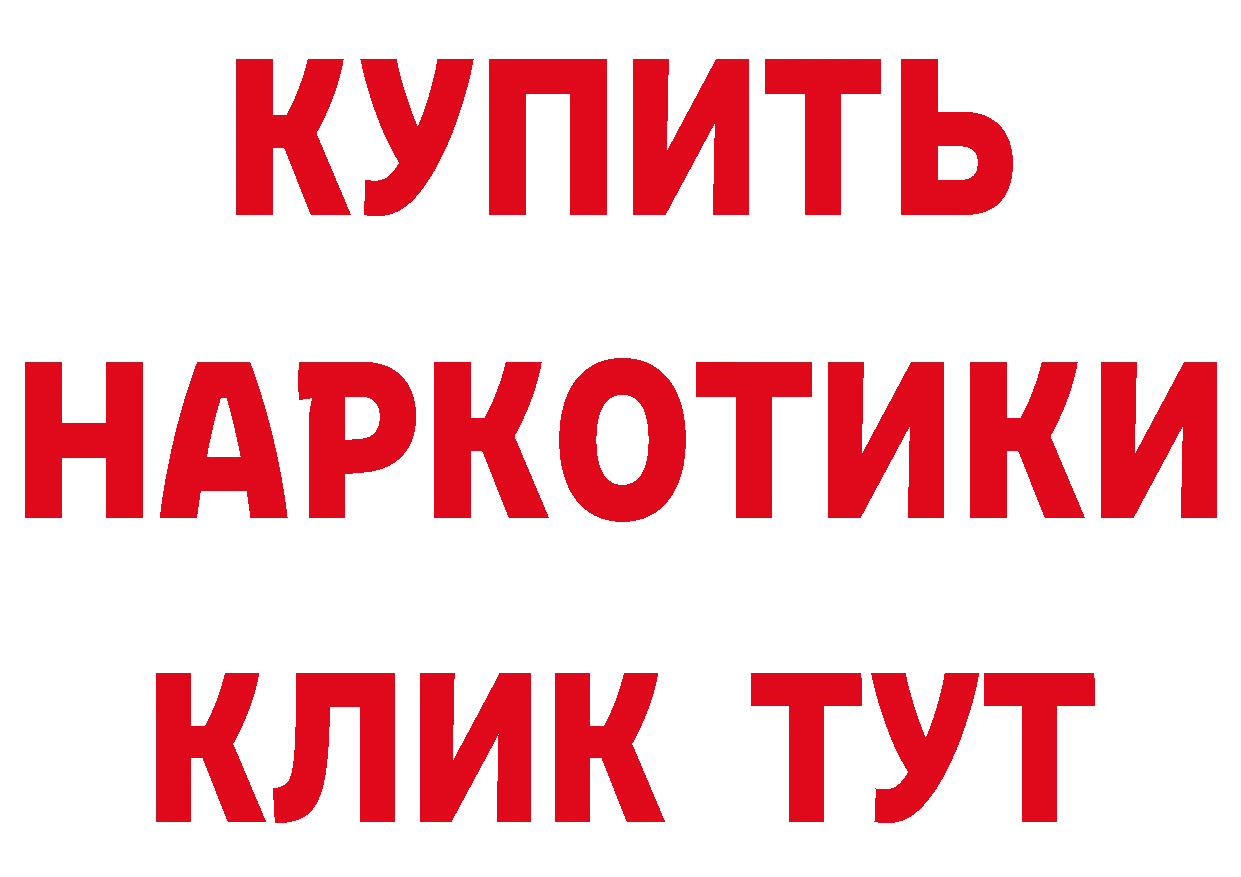 КУПИТЬ НАРКОТИКИ КЛИК ТУТ